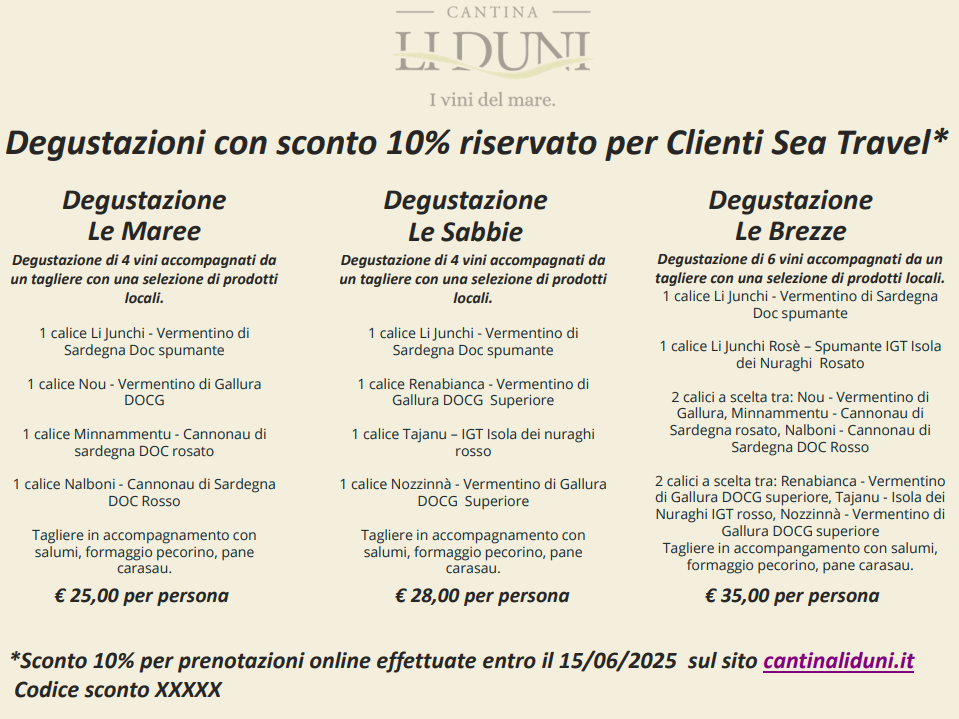 CANTINA
LI DUNI
I vini del mare.

Degustazioni con sconto 10% riservato per Clienti Sea Travel*

Degustazione
Le Maree

Degustazione di 4 vini accompagnati da un tagliere con una selezione di prodotti locali.

1 calice Li Junchi - Vermentino di Sardegna Doc spumante

1 calice Nou - Vermentino di Gallura DOCG

1 calice Minnammentu - Cannonau di sardegna DOC rosato

1 calice Nalboni - Cannonau di Sardegna DOC Rosso

Tagliere in accompagnamento con salumi, formaggio pecorino, pane carasau.

€ 25,00 per persona

Degustazione
Le Sabbie

Degustazione di 4 vini accompagnati da un tagliere con una selezione di prodotti locali.

1 calice Li Junchi - Vermentino di Sardegna Doc spumante

1 calice Renabianca - Vermentino di Gallura DOCG Superiore

1 calice Tajanu – IGT Isola dei nuraghi rosso

1 calice Nozzinnà - Vermentino di Gallura DOCG Superiore

Tagliere in accompagnamento con salumi, formaggio pecorino, pane carasau.

€ 28,00 per persona

Degustazione
Le Brezze

Degustazione di 6 vini accompagnati da un tagliere con una selezione di prodotti locali.
1 calice Li Junchi - Vermentino di Sardegna Doc spumante

1 calice Li Junchi Rosè – Spumante IGT Isola dei Nuraghi Rosato

2 calici a scelta tra: Nou - Vermentino di Gallura, Minnammentu - Cannonau di Sardegna rosato, Nalboni - Cannonau di Sardegna DOC Rosso

2 calici a scelta tra: Renabianca - Vermentino di Gallura DOCG superiore, Tajanu - Isola dei Nuraghi IGT rosso, Nozzinnà - Vermentino di Gallura DOCG superiore
Tagliere in accompangamento con salumi, formaggio pecorino, pane carasau.

€ 35,00 per persona

*Sconto 10% per prenotazioni online effettuate entro il 15/06/2025 sul sito cantinaliduni.it
Codice sconto XXXXX